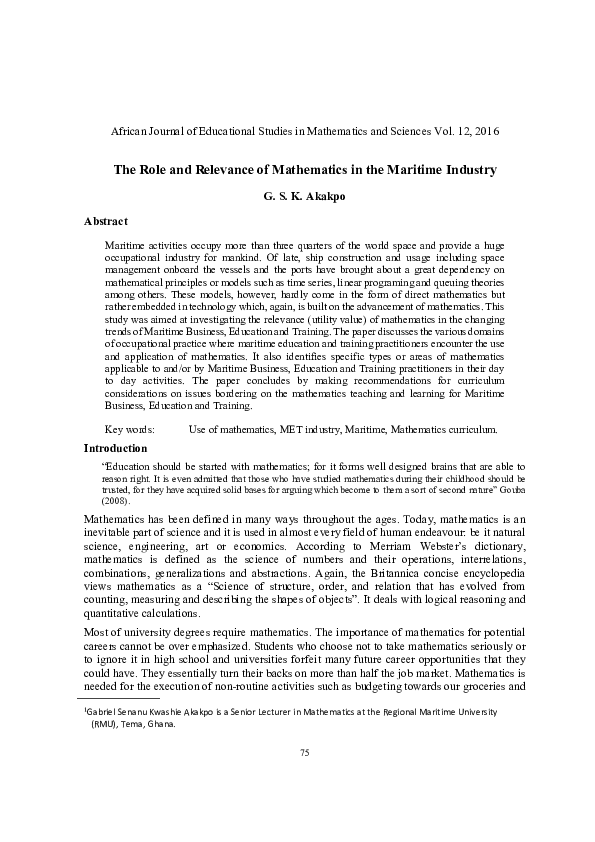 African Journal of Educational Studies in Mathematics and Sciences Vol. 12, 2016

The Role and Relevance of Mathematics in the Maritime Industry

G. S. K. Akakpo

Abstract

Maritime activities occupy more than three quarters of the world space and provide a huge occupational industry for mankind. Of late, ship construction and usage including space management onboard the vessels and the ports have brought about a great dependency on mathematical principles or models such as time series, linear programing and queuing theories among others. These models, however, hardly come in the form of direct mathematics but rather embedded in technology which, again, is built on the advancement of mathematics. This study was aimed at investigating the relevance (utility value) of mathematics in the changing trends of Maritime Business, Education and Training. The paper discusses the various domains of occupational practice where maritime education and training practitioners encounter the use and application of mathematics. It also identifies specific types or areas of mathematics applicable to and/or by Maritime Business, Education and Training practitioners in their day to day activities. The paper concludes by making recommendations for curriculum considerations on issues bordering on the mathematics teaching and learning for Maritime Business, Education and Training.

Key words: Use of mathematics, MET industry, Maritime, Mathematics curriculum.

Introduction

"Education should be started with mathematics; for it forms well designed brains that are able to reason right. It is even admitted that those who have studied mathematics during their childhood should be trusted, for they have acquired solid bases for arguing which become to them a sort of second nature" Gouba (2008).

Mathematics has been defined in many ways throughout the ages. Today, mathematics is an inevitable part of science and it is used in almost every field of human endeavour: be it natural science, engineering, art or economics. According to Merriam Webster's dictionary, mathematics is defined as the science of numbers and their operations, interrelations, combinations, generalizations and abstractions. Again, the Britannica concise encyclopedia views mathematics as a "Science of structure, order, and relation that has evolved from counting, measuring and describing the shapes of objects". It deals with logical reasoning and quantitative calculations.

Most of university degrees require mathematics. The importance of mathematics for potential careers cannot be over emphasized. Students who choose not to take mathematics seriously or to ignore it in high school and universities forfeit many future career opportunities that they could have. They essentially turn their backs on more than half the job market. Mathematics is needed for the execution of non-routine activities such as budgeting towards our groceries and

$^1$Gabriel Senanu Kwashie Akakpo is a Senior Lecturer in Mathematics at the Regional Maritime University (RMU), Tema, Ghana.

75